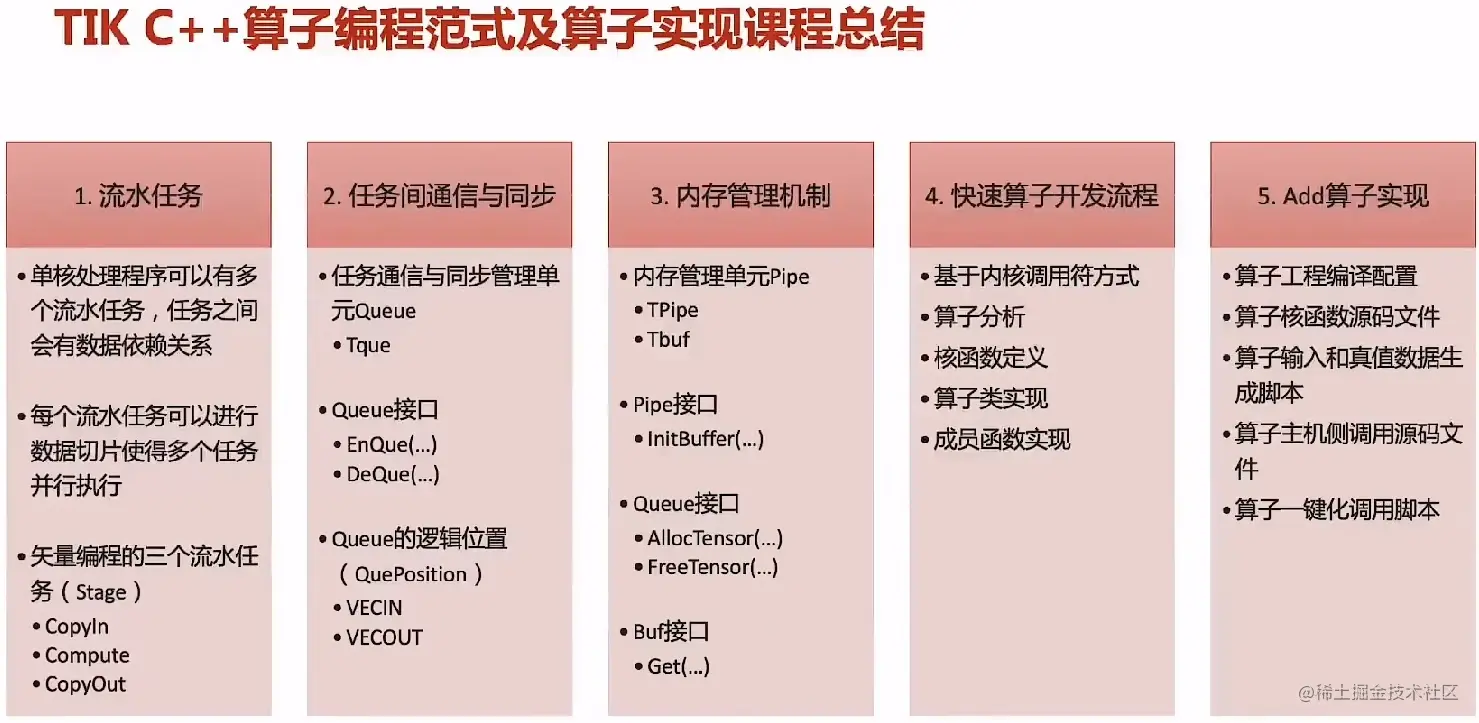 TIK C++算子编程范式及算子实现课程总结

1. 流水任务

• 单核处理程序可以有多个流水任务，任务之间会有数据依赖关系

• 每个流水任务可以进行数据切片使得多个任务并行执行

• 矢量编程的三个流水任务（Stage）
• CopyIn
• Compute
• CopyOut

2. 任务间通信与同步

• 任务通信与同步管理单元Queue
• Tque

• Queue接口
• EnQue(...)
• DeQue(...)

• Queue的逻辑位置（QuePosition）
• VECIN
• VECOUT

3. 内存管理机制

• 内存管理单元Pipe
• TPipe
• Tbuf

• Pipe接口
• InitBuffer(...)

• Queue接口
• AllocTensor(...)
• FreeTensor(...)

• Buf接口
• Get(...)

4. 快速算子开发流程

• 基于内核调用符方式
• 算子分析
• 核函数定义
• 算子类实现
• 成员函数实现

5. Add算子实现

• 算子工程编译配置
• 算子核函数源码文件
• 算子输入和真值数据生成脚本
• 算子主机侧调用源码文件
• 算子一键化调用脚本

@稀土掘金技术社区